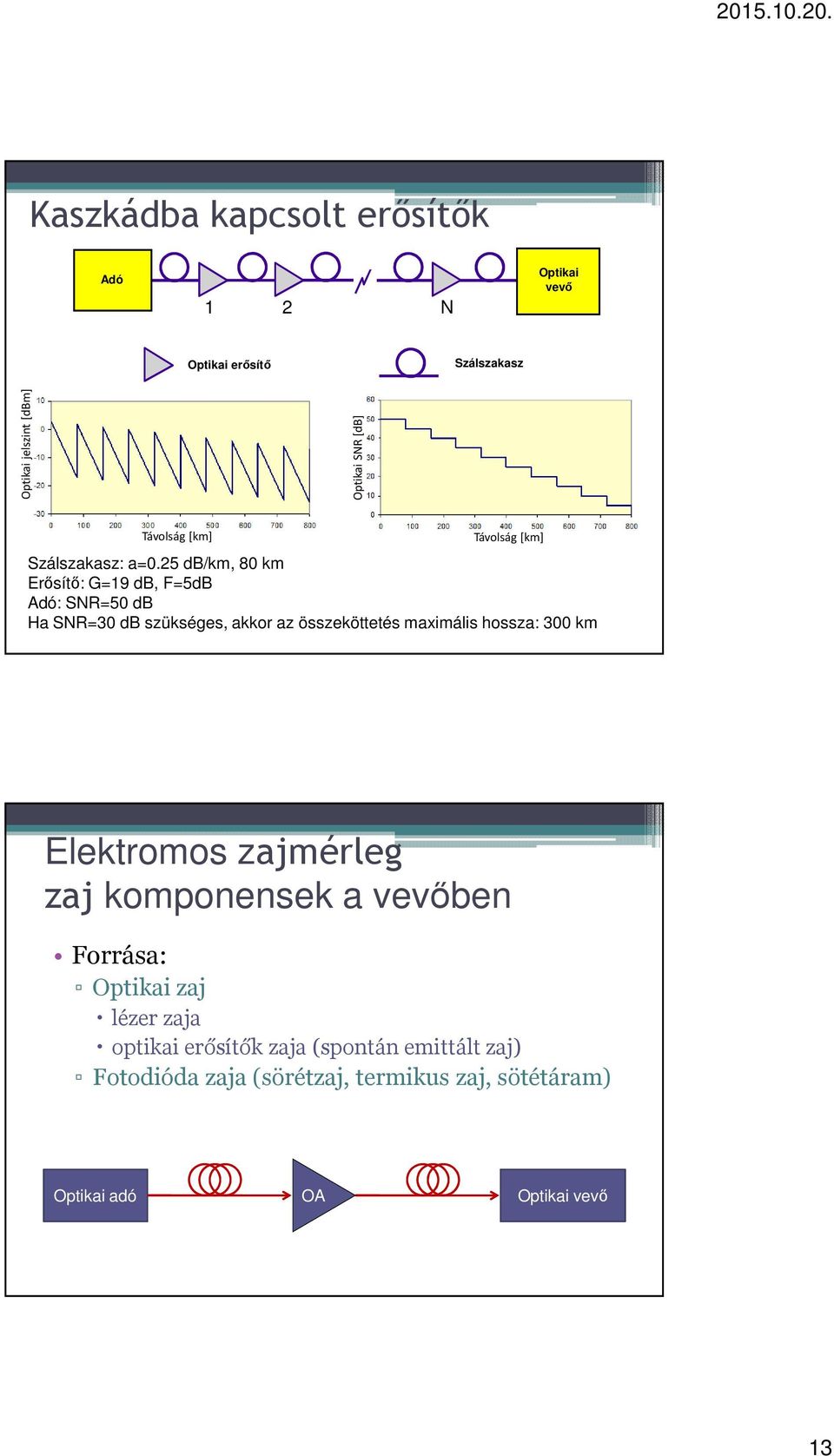 2015.10.20.

Kaszkádba kapcsolt erősítők

Adó

1 2 N

Optikai vevő

Optikai erősítő

Szálszakasz

Optikai jelszint [dBm]

10
0
-10
-20
-30

0 100 200 300 400 500 600 700 800

Távolság [km]

Optikai SNR [dB]

60
50
40
30
20
10
0

0 100 200 300 400 500 600 700 800

Távolság [km]

Szálszakasz: a=0.25 dB/km, 80 km
Erősítő: G=19 dB, F=5dB
Adó: SNR=50 dB
Ha SNR=30 dB szükséges, akkor az összeköttetés maximális hossza: 300 km

Elektromos zajmérleg
zaj komponensek a vevőben

• Forrása:
▫ Optikai zaj
• lézer zaja
• optikai erősítők zaja (spontán emittált zaj)
▫ Fotodióda zaja (sörétzaj, termikus zaj, sötétáram)

Optikai adó

OA

Optikai vevő

13